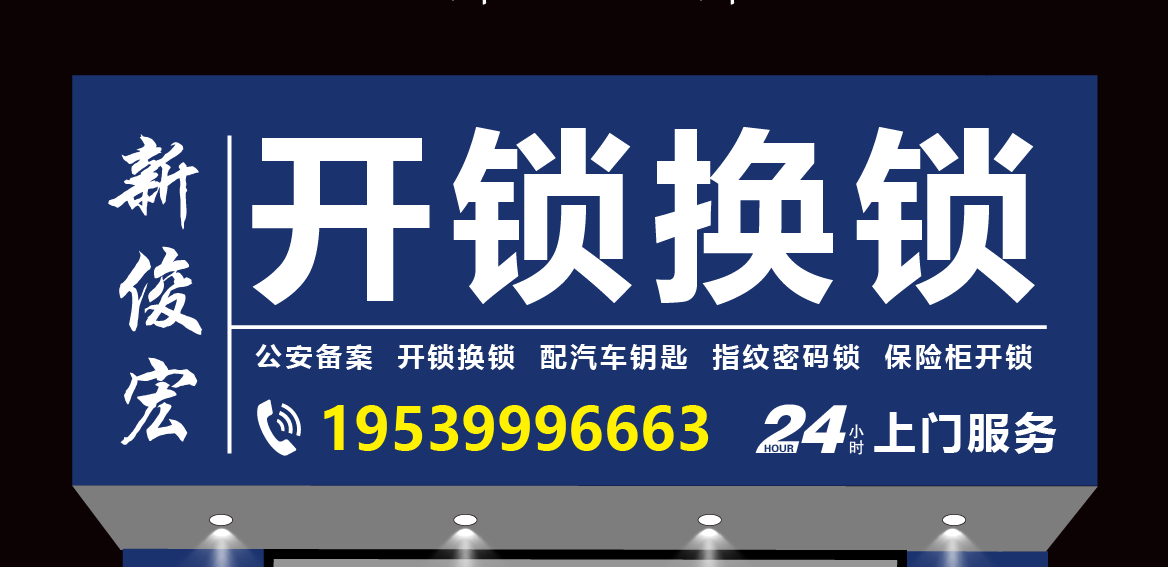 新俊宏

开锁换锁

公安备案 开锁换锁 配汽车钥匙 指纹密码锁 保险柜开锁

19539996663 24 HOUR 小时 上门服务